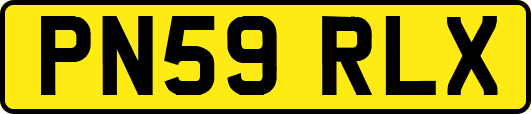 PN59 RLX